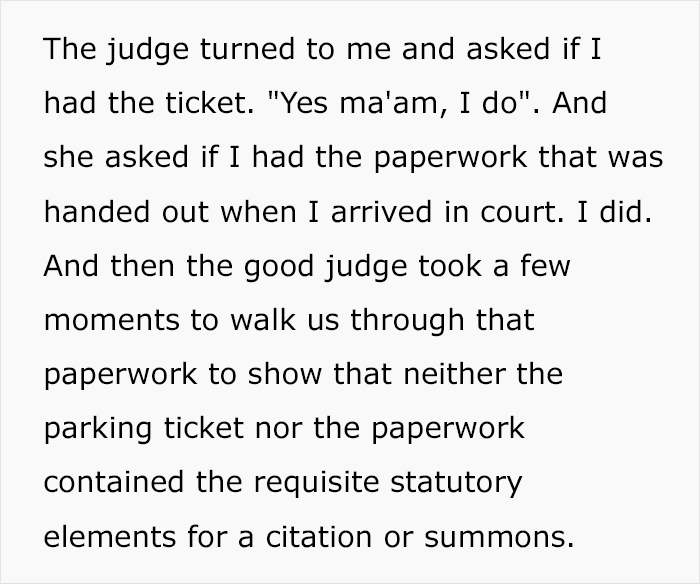 The judge turned to me and asked if I had the ticket. "Yes ma'am, I do". And she asked if I had the paperwork that was handed out when I arrived in court. I did. And then the good judge took a few moments to walk us through that paperwork to show that neither the parking ticket nor the paperwork contained the requisite statutory elements for a citation or summons.